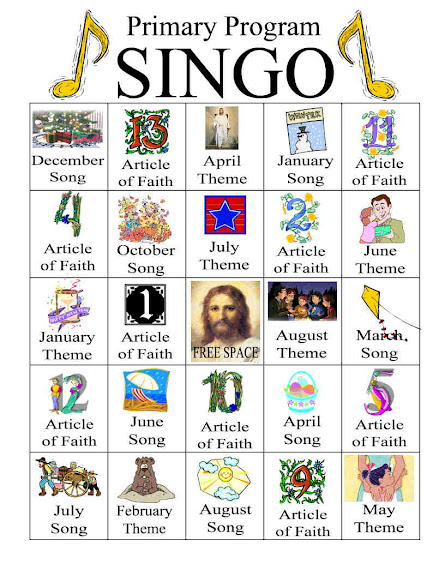 Primary Program
SINGO

| | | | | |
|---|---|---|---|---|
| December Song | 13 Article of Faith | April Theme | January Song | 11 Article of Faith |
| 4 Article of Faith | October Song | July Theme | 2 Article of Faith | June Theme |
| January Theme | 1 Article of Faith | FREE SPACE | August Theme | March Song |
| 12 Article of Faith | June Song | 10 Article of Faith | April Song | 5 Article of Faith |
| July Song | February Theme | August Song | 9 Article of Faith | May Theme |